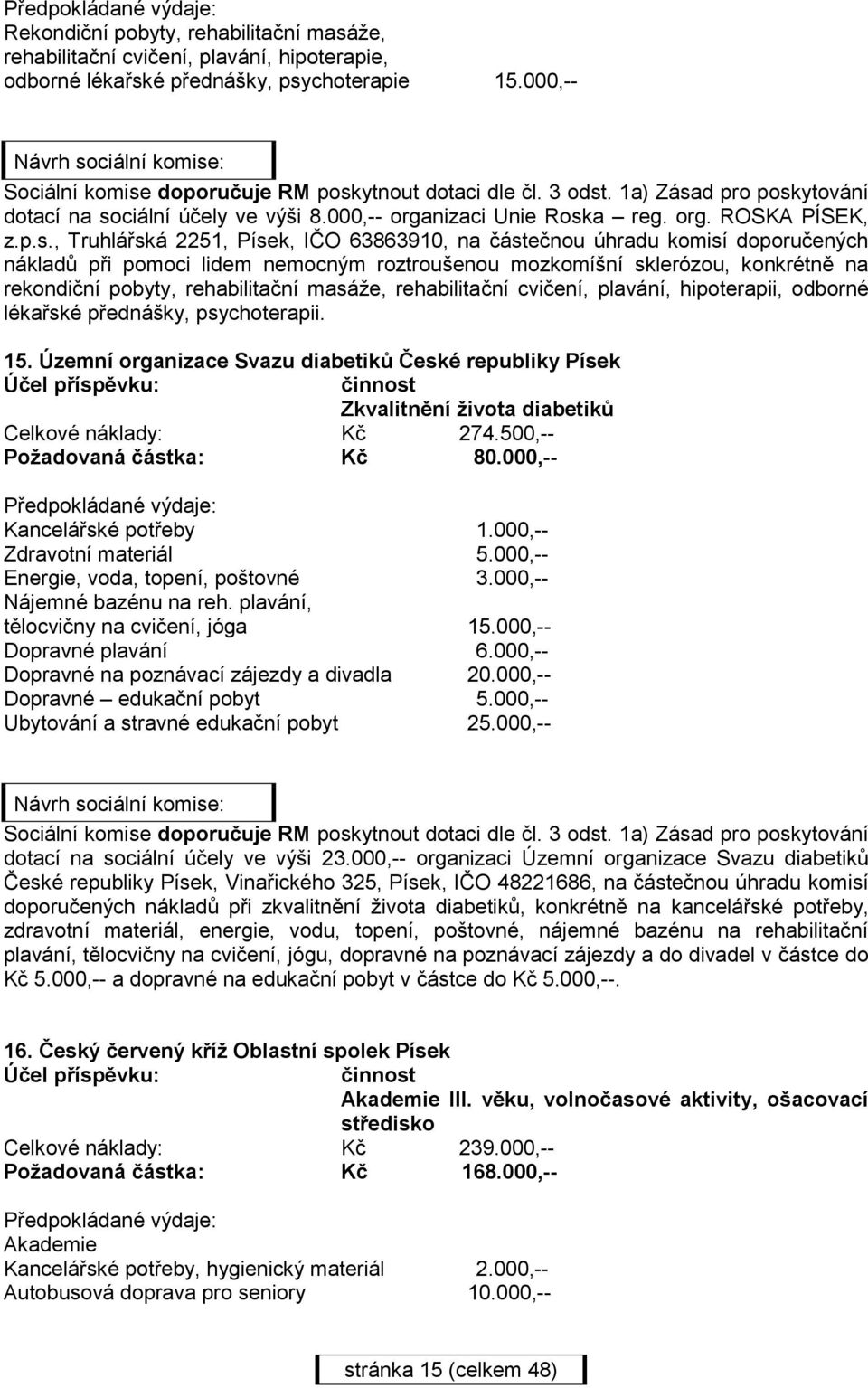 Předpokládané výdaje:
Rekondiční pobyty, rehabilitační masáže, rehabilitační cvičení, plavání, hipoterapie, odborné lékařské přednášky, psychoterapie 15.000,--

Návrh sociální komise:

Sociální komise doporučuje RM poskytnout dotaci dle čl. 3 odst. 1a) Zásad pro poskytování dotací na sociální účely ve výši 8.000,-- organizaci Unie Roska – reg. org. ROSKA PÍSEK, z.p.s., Truhlářská 2251, Písek, IČO 63863910, na částečnou úhradu komisí doporučených nákladů při pomoci lidem nemocným roztroušenou mozkomíšní sklerózou, konkrétně na rekondiční pobyty, rehabilitační masáže, rehabilitační cvičení, plavání, hipoterapii, odborné lékařské přednášky, psychoterapii.

15. Územní organizace Svazu diabetiků České republiky Písek
Účel příspěvku: činnost
Zkvalitnění života diabetiků
Celkové náklady: Kč 274.500,--
Požadovaná částka: Kč 80.000,--

Předpokládané výdaje:
Kancelářské potřeby 1.000,--
Zdravotní materiál 5.000,--
Energie, voda, topení, poštovné 3.000,--
Nájemné bazénu na reh. plavání, tělocvičny na cvičení, jóga 15.000,--
Dopravné plavání 6.000,--
Dopravné na poznávací zájezdy a divadla 20.000,--
Dopravné – edukační pobyt 5.000,--
Ubytování a stravné edukační pobyt 25.000,--

Návrh sociální komise:

Sociální komise doporučuje RM poskytnout dotaci dle čl. 3 odst. 1a) Zásad pro poskytování dotací na sociální účely ve výši 23.000,-- organizaci Územní organizace Svazu diabetiků České republiky Písek, Vinařického 325, Písek, IČO 48221686, na částečnou úhradu komisí doporučených nákladů při zkvalitnění života diabetiků, konkrétně na kancelářské potřeby, zdravotní materiál, energie, vodu, topení, poštovné, nájemné bazénu na rehabilitační plavání, tělocvičny na cvičení, jógu, dopravné na poznávací zájezdy a do divadel v částce do Kč 5.000,-- a dopravné na edukační pobyt v částce do Kč 5.000,--.

16. Český červený kříž Oblastní spolek Písek
Účel příspěvku: činnost
Akademie III. věku, volnočasové aktivity, ošacovací středisko
Celkové náklady: Kč 239.000,--
Požadovaná částka: Kč 168.000,--

Předpokládané výdaje:
Akademie
Kancelářské potřeby, hygienický materiál 2.000,--
Autobusová doprava pro seniory 10.000,--

stránka 15 (celkem 48)